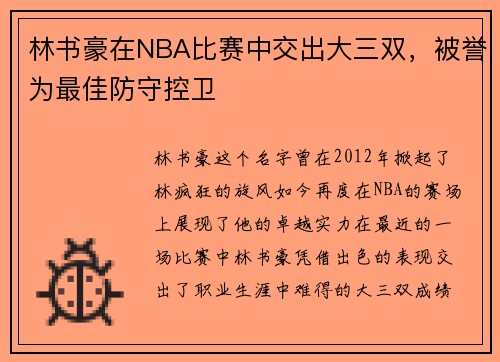 林书豪在NBA比赛中交出大三双，被誉为最佳防守控卫

林书豪这个名字曾在2012年掀起了林疯狂的旋风如今再度在NBA的赛场上展现了他的卓越实力在最近的一场比赛中林书豪凭借出色的表现交出了职业生涯中难得的大三双成绩